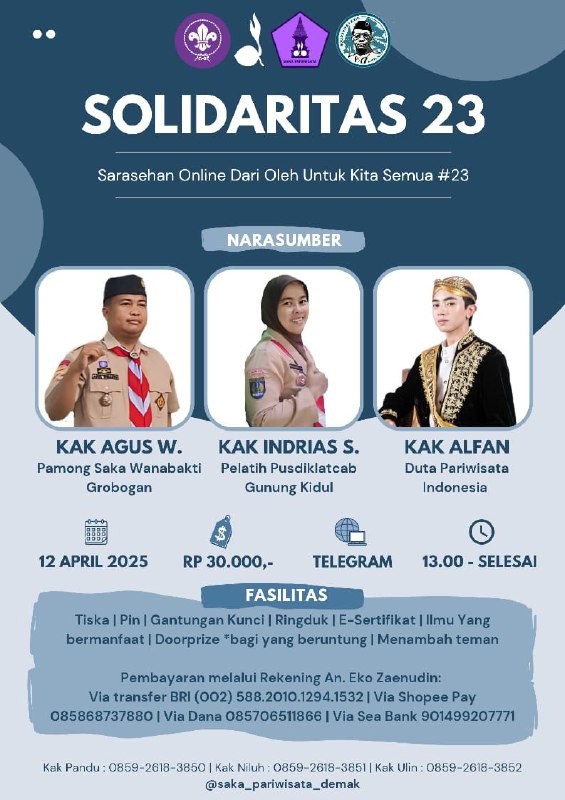 SOLIDARITAS 23

Sarasehan Online Dari Oleh Untuk Kita Semua #23

NARASUMBER

KAK AGUS W.
Pamong Saka Wanabakti
Grobogan

KAK INDRIAS S.
Pelatih Pusdiklatcab
Gunung Kidul

KAK ALFAN
Duta Pariwisata
Indonesia

12 APRIL 2025

RP 30.000,-

TELEGRAM

13.00 - SELESAI

FASILITAS

Tiska | Pin | Gantungan Kunci | Ringduk | E-Sertifikat | Ilmu Yang bermanfaat | Doorprize *bagi yang beruntung | Menambah teman

Pembayaran melalui Rekening An. Eko Zaenudin:
Via transfer BRI (002) 588.2010.1294.1532 | Via Shopee Pay 085868737880 | Via Dana 085706511866 | Via Sea Bank 901499207771

Kak Pandu : 0859-2618-3850 | Kak Niluh : 0859-2618-3851 | Kak Ulin : 0859-2618-3852
@saka_pariwisata_demak